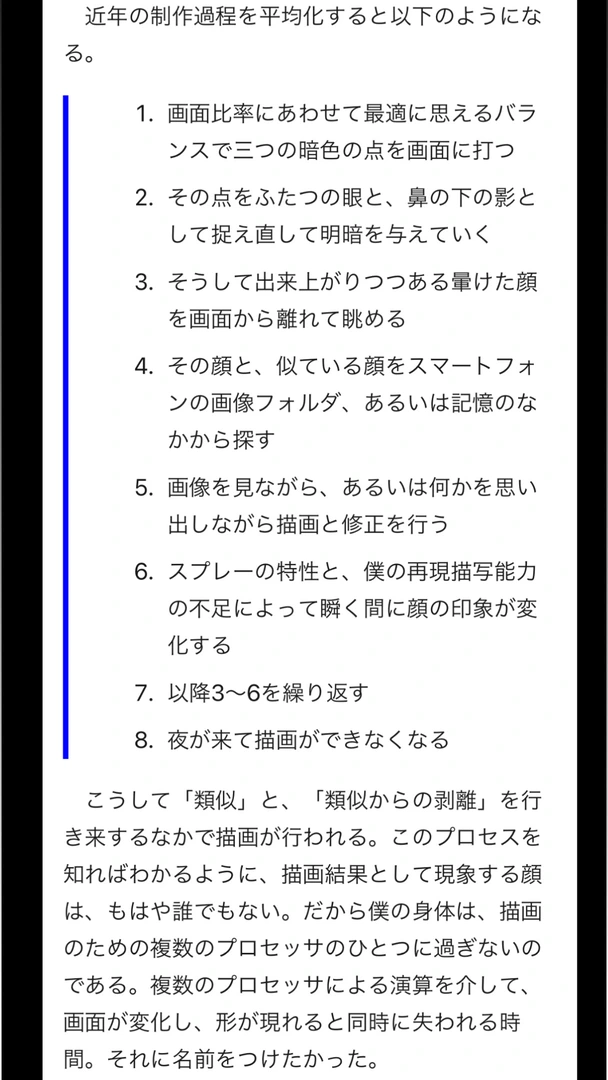 近年の制作過程を平均化すると以下のようになる。

1. 画面比率にあわせて最適に思えるバランスで三つの暗色の点を画面に打つ
2. その点をふたつの眼と、鼻の下の影として捉え直して明暗を与えていく
3. そうして出来上がりつつある暈けた顔を画面から離れて眺める
4. その顔と、似ている顔をスマートフォンの画像フォルダ、あるいは記憶のなかから探す
5. 画像を見ながら、あるいは何かを思い出しながら描画と修正を行う
6. スプレーの特性と、僕の再現描写能力の不足によって瞬く間に顔の印象が変化する
7. 以降3〜6を繰り返す
8. 夜が来て描画ができなくなる

こうして「類似」と、「類似からの剥離」を行き来するなかで描画が行われる。このプロセスを知ればわかるように、描画結果として現象する顔は、もはや誰でもない。だから僕の身体は、描画のための複数のプロセッサのひとつに過ぎないのである。複数のプロセッサによる演算を介して、画面が変化し、形が現れると同時に失われる時間。それに名前をつけたかった。